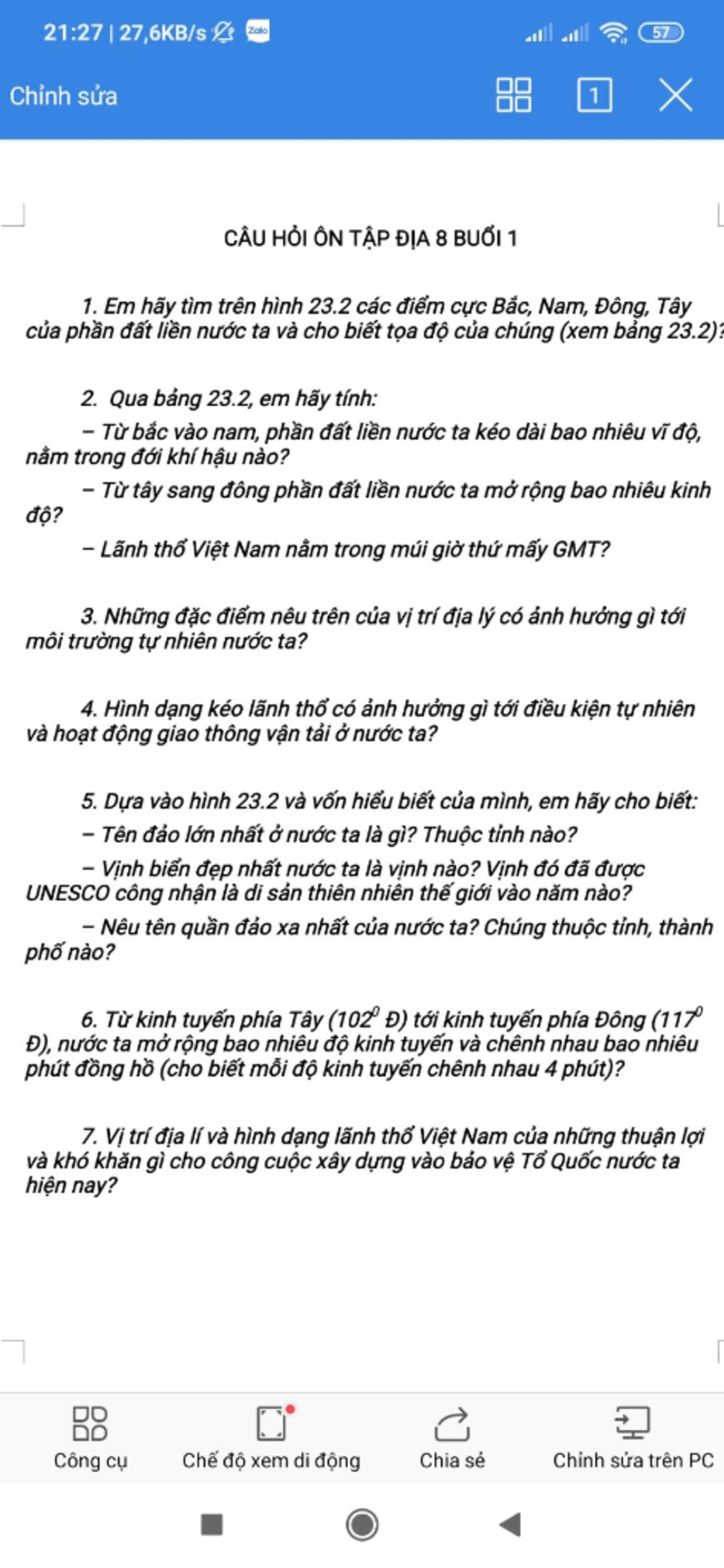 21:27 | 27,6KB/s Zalo 57

Chỉnh sửa 1

CÂU HỎI ÔN TẬP ĐỊA 8 BUỔI 1

1. Em hãy tìm trên hình 23.2 các điểm cực Bắc, Nam, Đông, Tây của phần đất liền nước ta và cho biết tọa độ của chúng (xem bảng 23.2)?

2. Qua bảng 23.2, em hãy tính:

– Từ bắc vào nam, phần đất liền nước ta kéo dài bao nhiêu vĩ độ, nằm trong đới khí hậu nào?

– Từ tây sang đông phần đất liền nước ta mở rộng bao nhiêu kinh độ?

– Lãnh thổ Việt Nam nằm trong múi giờ thứ mấy GMT?

3. Những đặc điểm nêu trên của vị trí địa lý có ảnh hưởng gì tới môi trường tự nhiên nước ta?

4. Hình dạng kéo lãnh thổ có ảnh hưởng gì tới điều kiện tự nhiên và hoạt động giao thông vận tải ở nước ta?

5. Dựa vào hình 23.2 và vốn hiểu biết của mình, em hãy cho biết:

– Tên đảo lớn nhất ở nước ta là gì? Thuộc tỉnh nào?

– Vịnh biển đẹp nhất nước ta là vịnh nào? Vịnh đó đã được UNESCO công nhận là di sản thiên nhiên thế giới vào năm nào?

– Nêu tên quần đảo xa nhất của nước ta? Chúng thuộc tỉnh, thành phố nào?

6. Từ kinh tuyến phía Tây ($102^0$ Đ) tới kinh tuyến phía Đông ($117^0$ Đ), nước ta mở rộng bao nhiêu độ kinh tuyến và chênh nhau bao nhiêu phút đồng hồ (cho biết mỗi độ kinh tuyến chênh nhau 4 phút)?

7. Vị trí địa lí và hình dạng lãnh thổ Việt Nam của những thuận lợi và khó khăn gì cho công cuộc xây dựng vào bảo vệ Tổ Quốc nước ta hiện nay?

Công cụ
Chế độ xem di động
Chia sẻ
Chỉnh sửa trên PC